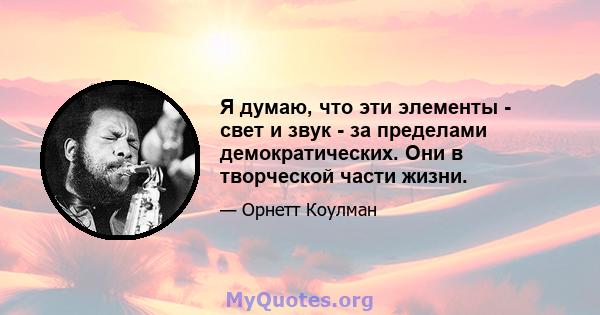 Я думаю, что эти элементы - свет и звук - за пределами демократических. Они в творческой части жизни.

— Орнетт Коулман

MyQuotes.org